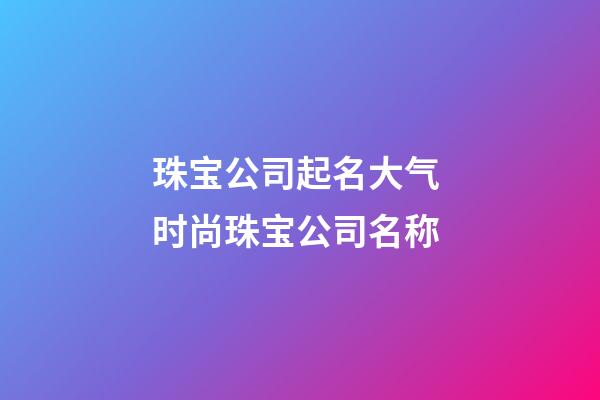 珠宝公司起名大气
时尚珠宝公司名称